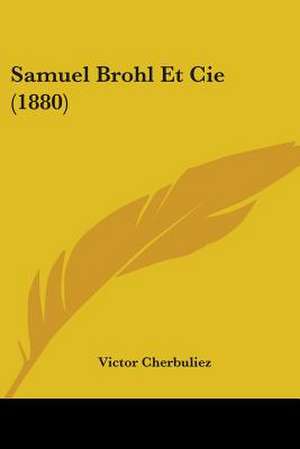 Samuel Brohl Et Cie (1880)

Victor Cherbuliez